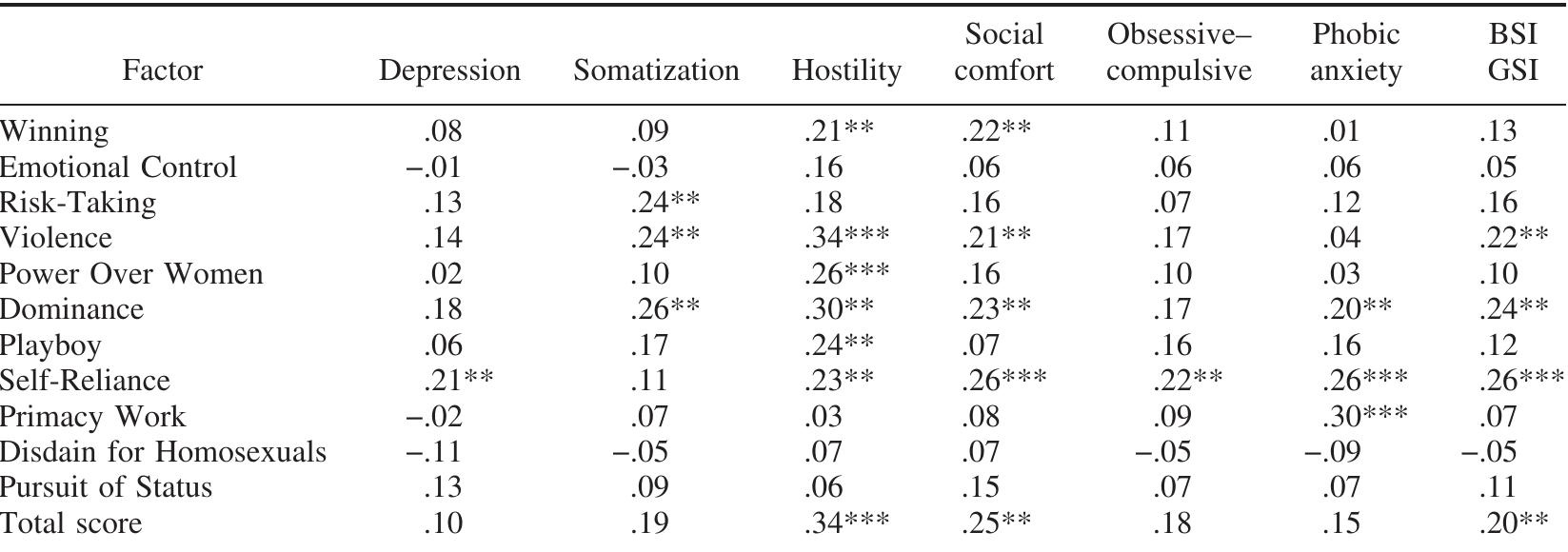 | Factor | Depression | Somatization | Hostility | Social comfort | Obsessive–compulsive | Phobic anxiety | BSI GSI |
|---|---|---|---|---|---|---|---|
| Winning | .08 | .09 | .21** | .22** | .11 | .01 | .13 |
| Emotional Control | −.01 | −.03 | .16 | .06 | .06 | .06 | .05 |
| Risk-Taking | .13 | .24** | .18 | .16 | .07 | .12 | .16 |
| Violence | .14 | .24** | .34*** | .21** | .17 | .04 | .22** |
| Power Over Women | .02 | .10 | .26*** | .16 | .10 | .03 | .10 |
| Dominance | .18 | .26** | .30** | .23** | .17 | .20** | .24** |
| Playboy | .06 | .17 | .24** | .07 | .16 | .16 | .12 |
| Self-Reliance | .21** | .11 | .23** | .26*** | .22** | .26*** | .26*** |
| Primacy Work | −.02 | .07 | .03 | .08 | .09 | .30*** | .07 |
| Disdain for Homosexuals | −.11 | −.05 | .07 | .07 | −.05 | −.09 | −.05 |
| Pursuit of Status | .13 | .09 | .06 | .15 | .07 | .07 | .11 |
| Total score | .10 | .19 | .34*** | .25** | .18 | .15 | .20** |